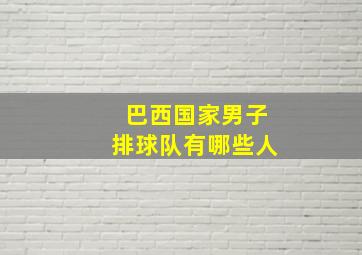 巴西国家男子
排球队有哪些人